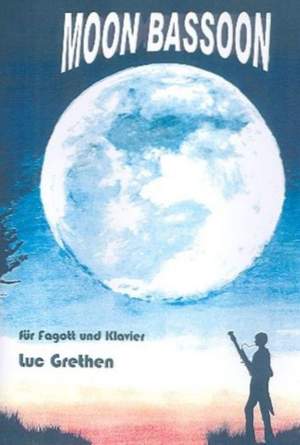 MOON BASSOON

für Fagott und Klavier

Luc Grethen